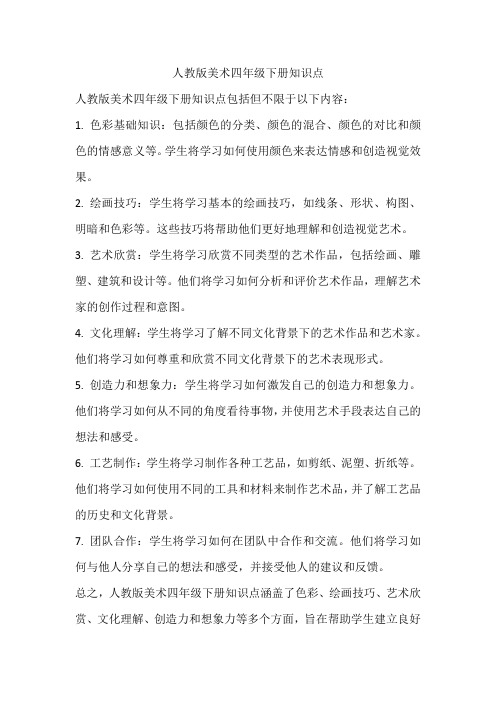 人教版美术四年级下册知识点

人教版美术四年级下册知识点包括但不限于以下内容：

1. 色彩基础知识：包括颜色的分类、颜色的混合、颜色的对比和颜色的情感意义等。学生将学习如何使用颜色来表达情感和创造视觉效果。

2. 绘画技巧：学生将学习基本的绘画技巧，如线条、形状、构图、明暗和色彩等。这些技巧将帮助他们更好地理解和创造视觉艺术。

3. 艺术欣赏：学生将学习欣赏不同类型的艺术作品，包括绘画、雕塑、建筑和设计等。他们将学习如何分析和评价艺术作品，理解艺术家的创作过程和意图。

4. 文化理解：学生将学习了解不同文化背景下的艺术作品和艺术家。他们将学习如何尊重和欣赏不同文化背景下的艺术表现形式。

5. 创造力和想象力：学生将学习如何激发自己的创造力和想象力。他们将学习如何从不同的角度看待事物，并使用艺术手段表达自己的想法和感受。

6. 工艺制作：学生将学习制作各种工艺品，如剪纸、泥塑、折纸等。他们将学习如何使用不同的工具和材料来制作艺术品，并了解工艺品的历史和文化背景。

7. 团队合作：学生将学习如何在团队中合作和交流。他们将学习如何与他人分享自己的想法和感受，并接受他人的建议和反馈。

总之，人教版美术四年级下册知识点涵盖了色彩、绘画技巧、艺术欣赏、文化理解、创造力和想象力等多个方面，旨在帮助学生建立良好